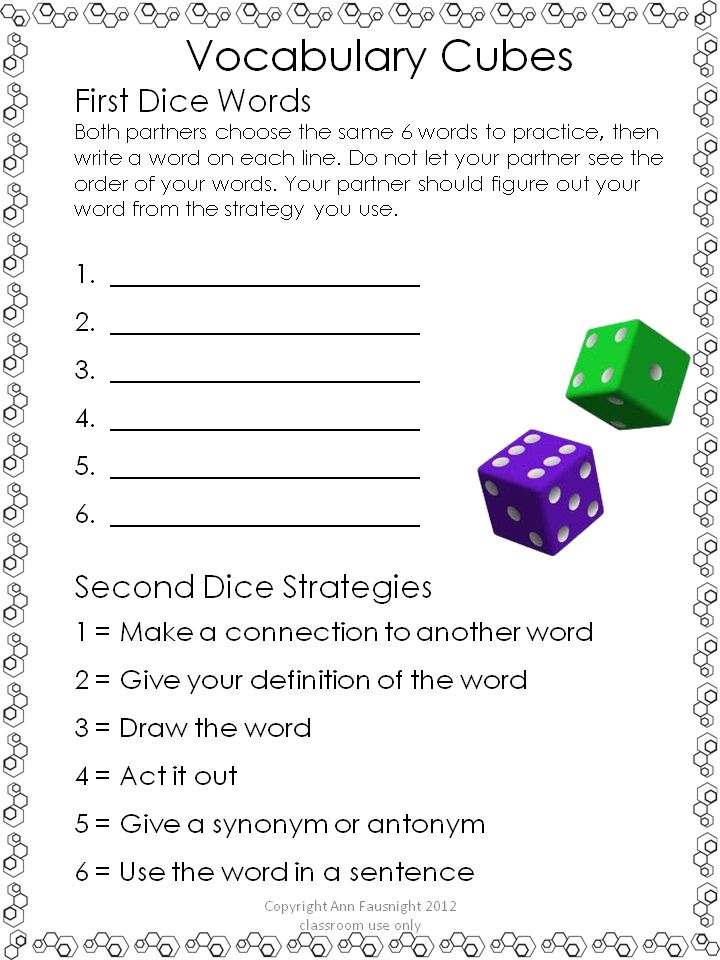 Vocabulary Cubes

First Dice Words

Both partners choose the same 6 words to practice, then write a word on each line. Do not let your partner see the order of your words. Your partner should figure out your word from the strategy you use.

1. ____
2. ____
3. ____
4. ____
5. ____
6. ____

Second Dice Strategies

1 = Make a connection to another word

2 = Give your definition of the word

3 = Draw the word

4 = Act it out

5 = Give a synonym or antonym

6 = Use the word in a sentence

Copyright Ann Fausnight 2012
classroom use only